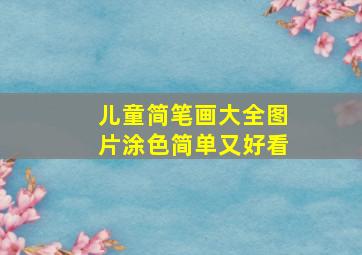 儿童简笔画大全图片涂色简单又好看